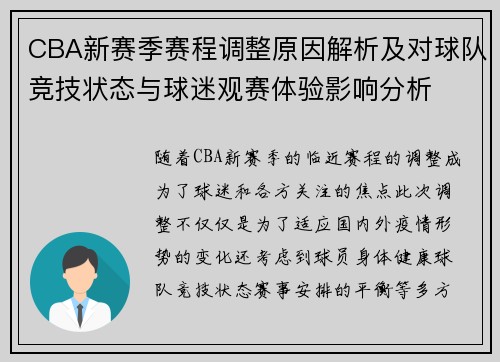 CBA新赛季赛程调整原因解析及对球队竞技状态与球迷观赛体验影响分析

随着CBA新赛季的临近赛程的调整成为了球迷和各方关注的焦点此次调整不仅仅是为了适应国内外疫情形势的变化还考虑到球员身体健康球队竞技状态赛事安排的平衡等多方